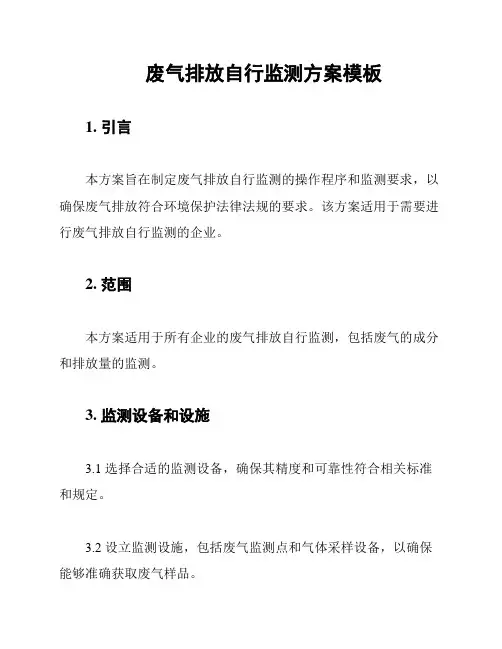 废气排放自行监测方案模板

1. 引言

本方案旨在制定废气排放自行监测的操作程序和监测要求，以确保废气排放符合环境保护法律法规的要求。该方案适用于需要进行废气排放自行监测的企业。

2. 范围

本方案适用于所有企业的废气排放自行监测，包括废气的成分和排放量的监测。

3. 监测设备和设施

3.1 选择合适的监测设备，确保其精度和可靠性符合相关标准和规定。

3.2 设立监测设施，包括废气监测点和气体采样设备，以确保能够准确获取废气样品。